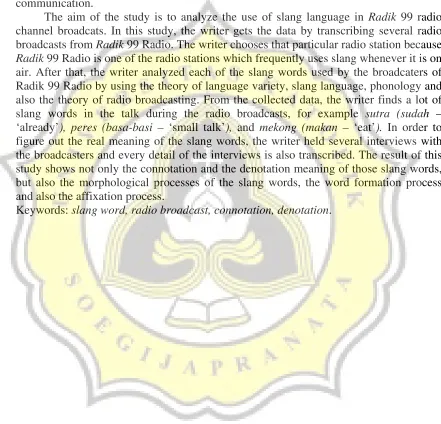 communication.

The aim of the study is to analyze the use of slang language in Radik 99 radio channel broadcats. In this study, the writer gets the data by transcribing several radio broadcasts from Radik 99 Radio. The writer chooses that particular radio station because Radik 99 Radio is one of the radio stations which frequently uses slang whenever it is on air. After that, the writer analyzed each of the slang words used by the broadcaters of Radik 99 Radio by using the theory of language variety, slang language, phonology and also the theory of radio broadcasting. From the collected data, the writer finds a lot of slang words in the talk during the radio broadcasts, for example sutra (sudah – 'already'), peres (basa-basi – 'small talk'), and mekong (makan – 'eat'). In order to figure out the real meaning of the slang words, the writer held several interviews with the broadcasters and every detail of the interviews is also transcribed. The result of this study shows not only the connotation and the denotation meaning of those slang words, but also the morphological processes of the slang words, the word formation process and also the affixation process.

Keywords: slang word, radio broadcast, connotation, denotation.

SOEGIJAPRANATA